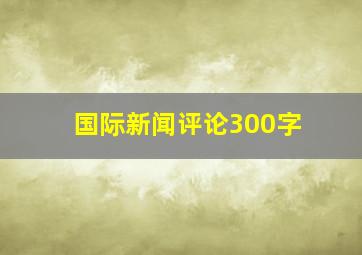 国际新闻评论300字